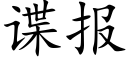 谍报